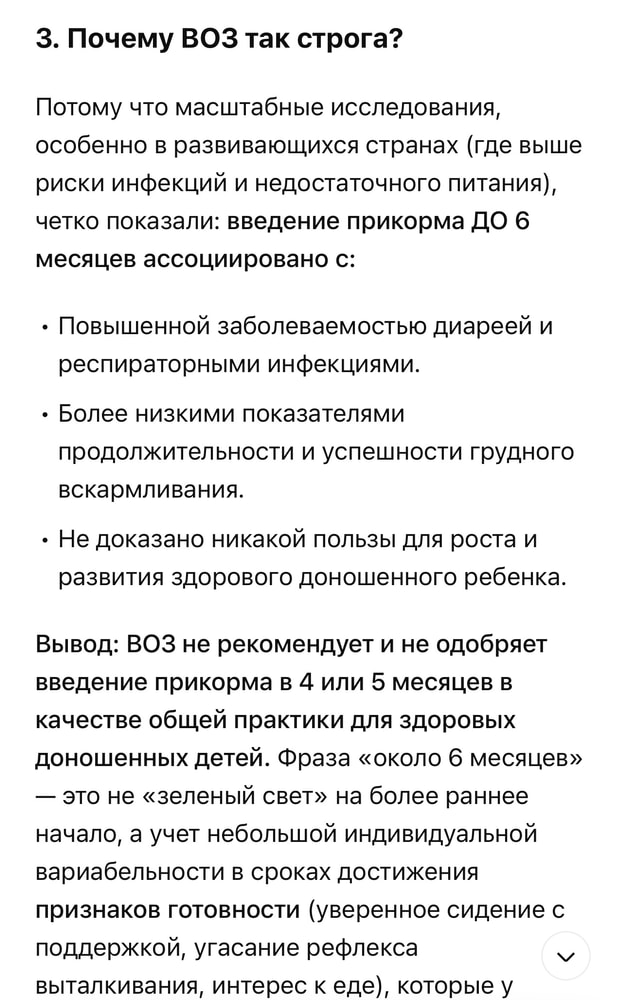 3. Почему ВОЗ так строга?

Потому что масштабные исследования, особенно в развивающихся странах (где выше риски инфекций и недостаточного питания), четко показали: введение прикорма ДО 6 месяцев ассоциировано с:

• Повышенной заболеваемостью диареей и респираторными инфекциями.

• Более низкими показателями продолжительности и успешности грудного вскармливания.

• Не доказано никакой пользы для роста и развития здорового доношенного ребенка.

Вывод: ВОЗ не рекомендует и не одобряет введение прикорма в 4 или 5 месяцев в качестве общей практики для здоровых доношенных детей. Фраза «около 6 месяцев» — это не «зеленый свет» на более раннее начало, а учет небольшой индивидуальной вариабельности в сроках достижения признаков готовности (уверенное сидение с поддержкой, угасание рефлекса выталкивания, интерес к еде), которые у